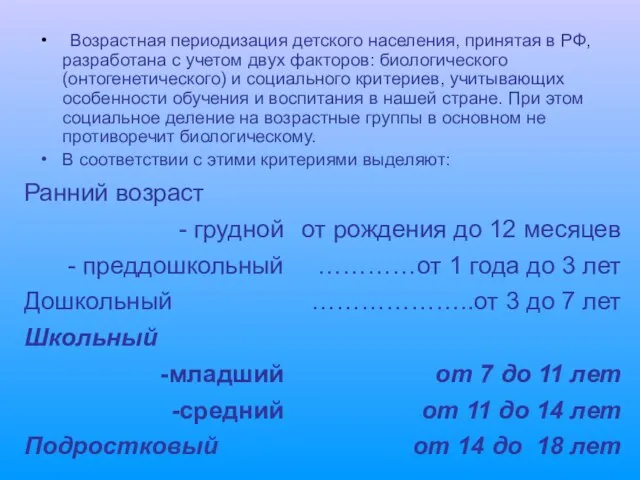 • Возрастная периодизация детского населения, принятая в РФ, разработана с учетом двух факторов: биологического (онтогенетического) и социального критериев, учитывающих особенности обучения и воспитания в нашей стране. При этом социальное деление на возрастные группы в основном не противоречит биологическому.

• В соответствии с этими критериями выделяют:

Ранний возраст

- грудной от рождения до 12 месяцев

- преддошкольный …………от 1 года до 3 лет

Дошкольный ………………..от 3 до 7 лет

Школьный

-младший от 7 до 11 лет

-средний от 11 до 14 лет

Подростковый от 14 до 18 лет